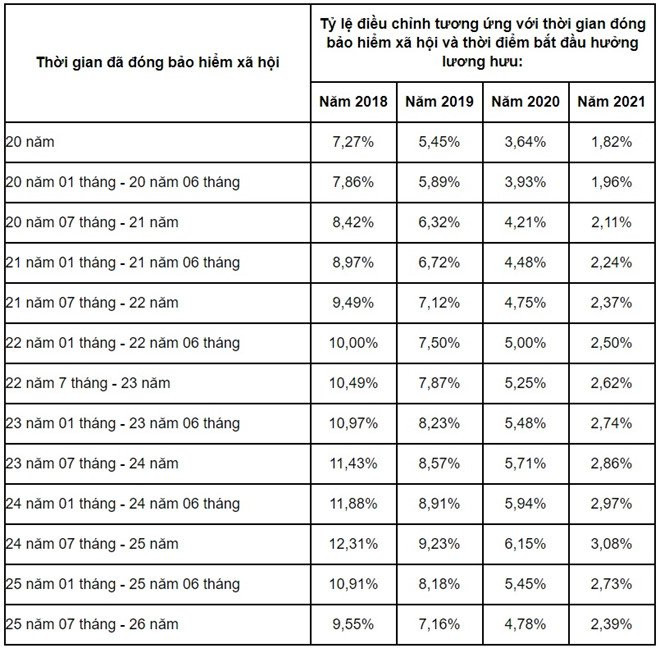 | Thời gian đã đóng bảo hiểm xã hội | Tỷ lệ điều chỉnh tương ứng với thời gian đóng bảo hiểm xã hội và thời điểm bắt đầu hưởng lương hưu: | | | |
|---|---|---|---|---|
| | Năm 2018 | Năm 2019 | Năm 2020 | Năm 2021 |
| 20 năm | 7,27% | 5,45% | 3,64% | 1,82% |
| 20 năm 01 tháng - 20 năm 06 tháng | 7,86% | 5,89% | 3,93% | 1,96% |
| 20 năm 07 tháng - 21 năm | 8,42% | 6,32% | 4,21% | 2,11% |
| 21 năm 01 tháng - 21 năm 06 tháng | 8,97% | 6,72% | 4,48% | 2,24% |
| 21 năm 07 tháng - 22 năm | 9,49% | 7,12% | 4,75% | 2,37% |
| 22 năm 01 tháng - 22 năm 06 tháng | 10,00% | 7,50% | 5,00% | 2,50% |
| 22 năm 7 tháng - 23 năm | 10,49% | 7,87% | 5,25% | 2,62% |
| 23 năm 01 tháng - 23 năm 06 tháng | 10,97% | 8,23% | 5,48% | 2,74% |
| 23 năm 07 tháng - 24 năm | 11,43% | 8,57% | 5,71% | 2,86% |
| 24 năm 01 tháng - 24 năm 06 tháng | 11,88% | 8,91% | 5,94% | 2,97% |
| 24 năm 07 tháng - 25 năm | 12,31% | 9,23% | 6,15% | 3,08% |
| 25 năm 01 tháng - 25 năm 06 tháng | 10,91% | 8,18% | 5,45% | 2,73% |
| 25 năm 07 tháng - 26 năm | 9,55% | 7,16% | 4,78% | 2,39% |